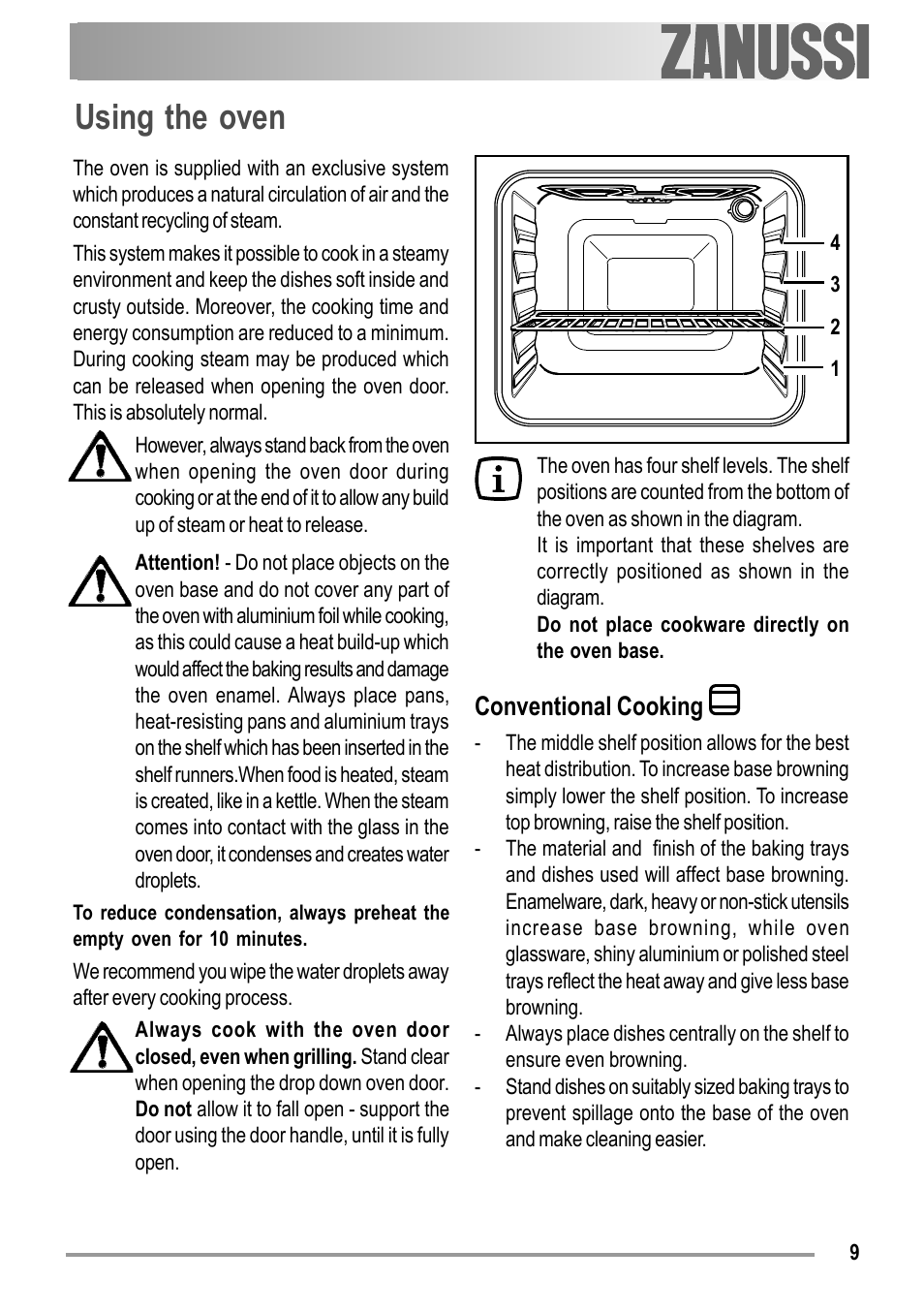 ZANUSSI

Using the oven

The oven is supplied with an exclusive system which produces a natural circulation of air and the constant recycling of steam.

This system makes it possible to cook in a steamy environment and keep the dishes soft inside and crusty outside. Moreover, the cooking time and energy consumption are reduced to a minimum. During cooking steam may be produced which can be released when opening the oven door. This is absolutely normal.

However, always stand back from the oven when opening the oven door during cooking or at the end of it to allow any build up of steam or heat to release.

Attention! - Do not place objects on the oven base and do not cover any part of the oven with aluminium foil while cooking, as this could cause a heat build-up which would affect the baking results and damage the oven enamel. Always place pans, heat-resisting pans and aluminium trays on the shelf which has been inserted in the shelf runners.When food is heated, steam is created, like in a kettle. When the steam comes into contact with the glass in the oven door, it condenses and creates water droplets.

To reduce condensation, always preheat the empty oven for 10 minutes.

We recommend you wipe the water droplets away after every cooking process.

Always cook with the oven door closed, even when grilling. Stand clear when opening the drop down oven door. Do not allow it to fall open - support the door using the door handle, until it is fully open.

4
3
2
1

The oven has four shelf levels. The shelf positions are counted from the bottom of the oven as shown in the diagram.
It is important that these shelves are correctly positioned as shown in the diagram.
Do not place cookware directly on the oven base.

Conventional Cooking

- The middle shelf position allows for the best heat distribution. To increase base browning simply lower the shelf position. To increase top browning, raise the shelf position.
- The material and finish of the baking trays and dishes used will affect base browning. Enamelware, dark, heavy or non-stick utensils increase base browning, while oven glassware, shiny aluminium or polished steel trays reflect the heat away and give less base browning.
- Always place dishes centrally on the shelf to ensure even browning.
- Stand dishes on suitably sized baking trays to prevent spillage onto the base of the oven and make cleaning easier.

9